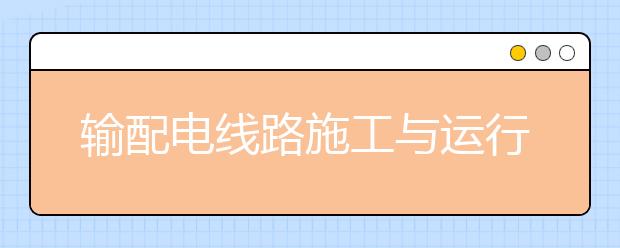 输配电线路施工与运行